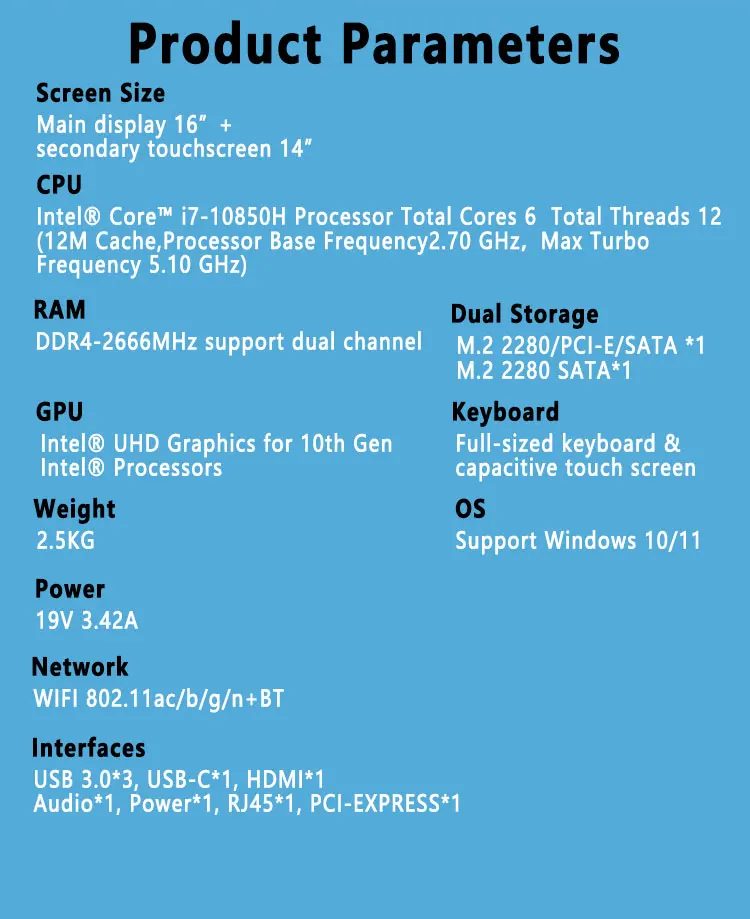 Product Parameters

Screen Size
Main display 16" + secondary touchscreen 14"

CPU
Intel® Core™ i7-10850H Processor Total Cores 6 Total Threads 12 (12M Cache,Processor Base Frequency2.70 GHz, Max Turbo Frequency 5.10 GHz)

RAM
DDR4-2666MHz support dual channel

GPU
Intel® UHD Graphics for 10th Gen Intel® Processors

Weight
2.5KG

Power
19V 3.42A

Network
WIFI 802.11ac/b/g/n+BT

Interfaces
USB 3.0*3, USB-C*1, HDMI*1
Audio*1, Power*1, RJ45*1, PCI-EXPRESS*1

Dual Storage
M.2 2280/PCI-E/SATA *1
M.2 2280 SATA*1

Keyboard
Full-sized keyboard & capacitive touch screen

OS
Support Windows 10/11